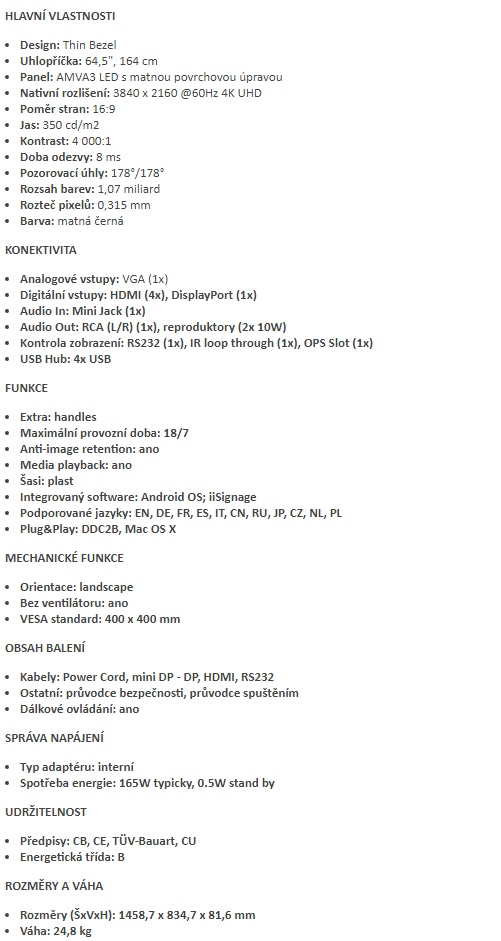 HLAVNÍ VLASTNOSTI

- Design: Thin Bezel
- Uhlopříčka: 64,5", 164 cm
- Panel: AMVA3 LED s matnou povrchovou úpravou
- Nativní rozlišení: 3840 x 2160 @60Hz 4K UHD
- Poměr stran: 16:9
- Jas: 350 cd/m2
- Kontrast: 4 000:1
- Doba odezvy: 8 ms
- Pozorovací úhly: 178°/178°
- Rozsah barev: 1,07 miliard
- Rozteč pixelů: 0,315 mm
- Barva: matná černá

KONEKTIVITA

- Analogové vstupy: VGA (1x)
- Digitální vstupy: HDMI (4x), DisplayPort (1x)
- Audio In: Mini Jack (1x)
- Audio Out: RCA (L/R) (1x), reproduktory (2x 10W)
- Kontrola zobrazení: RS232 (1x), IR loop through (1x), OPS Slot (1x)
- USB Hub: 4x USB

FUNKCE

- Extra: handles
- Maximální provozní doba: 18/7
- Anti-image retention: ano
- Media playback: ano
- Šasi: plast
- Integrovaný software: Android OS; iiSignage
- Podporované jazyky: EN, DE, FR, ES, IT, CN, RU, JP, CZ, NL, PL
- Plug&Play: DDC2B, Mac OS X

MECHANICKÉ FUNKCE

- Orientace: landscape
- Bez ventilátoru: ano
- VESA standard: 400 x 400 mm

OBSAH BALENÍ

- Kabely: Power Cord, mini DP - DP, HDMI, RS232
- Ostatní: průvodce bezpečnosti, průvodce spuštěním
- Dálkové ovládání: ano

SPRÁVA NAPÁJENÍ

- Typ adaptéru: interní
- Spotřeba energie: 165W typicky, 0.5W stand by

UDRŽITELNOST

- Předpisy: CB, CE, TÜV-Bauart, CU
- Energetická třída: B

ROZMĚRY A VÁHA

- Rozměry (ŠxVxH): 1458,7 x 834,7 x 81,6 mm
- Váha: 24,8 kg